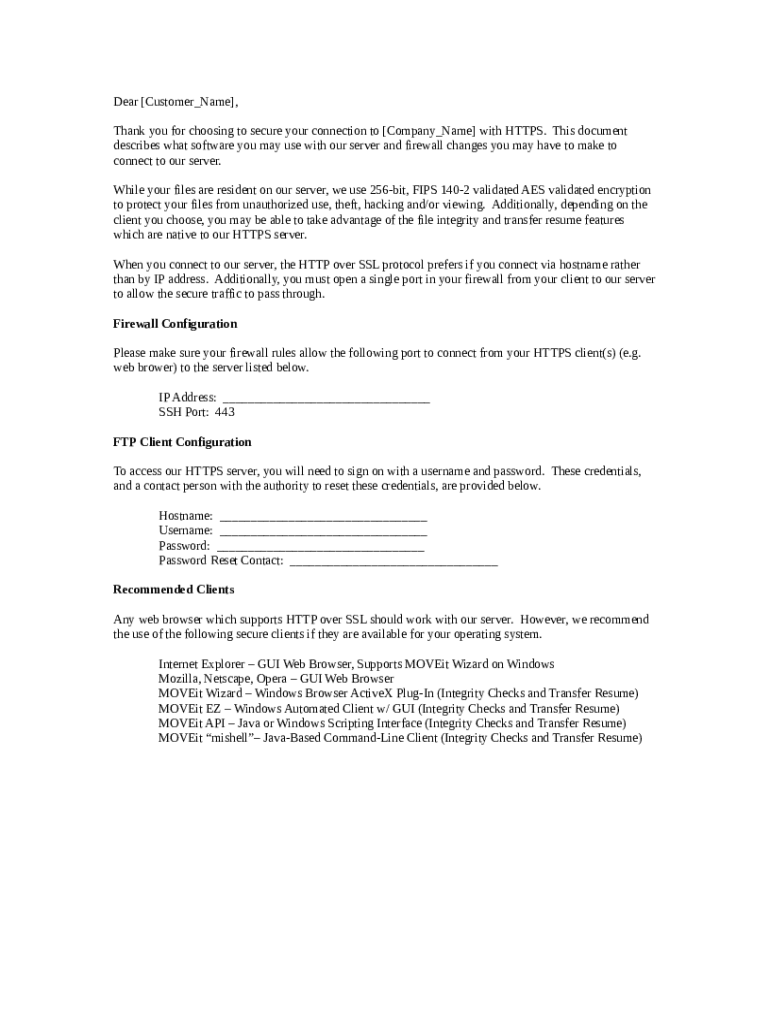 Dear [Customer_Name],

Thank you for choosing to secure your connection to [Company_Name] with HTTPS. This document describes what software you may use with our server and firewall changes you may have to make to connect to our server.

While your files are resident on our server, we use 256-bit, FIPS 140-2 validated AES validated encryption to protect your files from unauthorized use, theft, hacking and/or viewing. Additionally, depending on the client you choose, you may be able to take advantage of the file integrity and transfer resume features which are native to our HTTPS server.

When you connect to our server, the HTTP over SSL protocol prefers if you connect via hostname rather than by IP address. Additionally, you must open a single port in your firewall from your client to our server to allow the secure traffic to pass through.

Firewall Configuration

Please make sure your firewall rules allow the following port to connect from your HTTPS client(s) (e.g. web brower) to the server listed below.

IP Address: ____
SSH Port: 443

FTP Client Configuration

To access our HTTPS server, you will need to sign on with a username and password. These credentials, and a contact person with the authority to reset these credentials, are provided below.

Hostname: ____
Username: ____
Password: ____
Password Reset Contact: ____

Recommended Clients

Any web browser which supports HTTP over SSL should work with our server. However, we recommend the use of the following secure clients if they are available for your operating system.

Internet Explorer – GUI Web Browser, Supports MOVEit Wizard on Windows
Mozilla, Netscape, Opera – GUI Web Browser
MOVEit Wizard – Windows Browser ActiveX Plug-In (Integrity Checks and Transfer Resume)
MOVEit EZ – Windows Automated Client w/ GUI (Integrity Checks and Transfer Resume)
MOVEit API – Java or Windows Scripting Interface (Integrity Checks and Transfer Resume)
MOVEit "mishell"– Java-Based Command-Line Client (Integrity Checks and Transfer Resume)